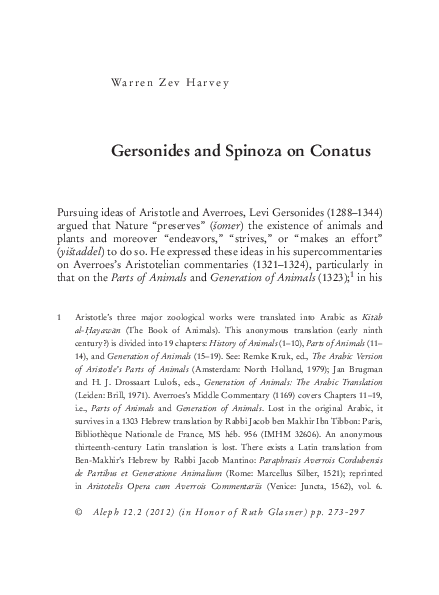 Warren Zev Harvey

Gersonides and Spinoza on Conatus

Pursuing ideas of Aristotle and Averroes, Levi Gersonides (1288–1344) argued that Nature "preserves" (šomer) the existence of animals and plants and moreover "endeavors," "strives," or "makes an effort" (yištaddel) to do so. He expressed these ideas in his supercommentaries on Averroes's Aristotelian commentaries (1321–1324), particularly in that on the Parts of Animals and Generation of Animals (1323);$^1$ in his

1 Aristotle's three major zoological works were translated into Arabic as Kitāb al-Ḥayawān (The Book of Animals). This anonymous translation (early ninth century?) is divided into 19 chapters: History of Animals (1–10), Parts of Animals (11–14), and Generation of Animals (15–19). See: Remke Kruk, ed., The Arabic Version of Aristotle's Parts of Animals (Amsterdam: North Holland, 1979); Jan Brugman and H. J. Drossaart Lulofs, eds., Generation of Animals: The Arabic Translation (Leiden: Brill, 1971). Averroes's Middle Commentary (1169) covers Chapters 11–19, i.e., Parts of Animals and Generation of Animals. Lost in the original Arabic, it survives in a 1303 Hebrew translation by Rabbi Jacob ben Makhir Ibn Tibbon: Paris, Bibliothèque Nationale de France, MS héb. 956 (IMHM 32606). An anonymous thirteenth-century Latin translation is lost. There exists a Latin translation from Ben-Makhir's Hebrew by Rabbi Jacob Mantino: Paraphrasis Averrois Cordubensis de Partibus et Generatione Animalium (Rome: Marcellus Silber, 1521); reprinted in Aristotelis Opera cum Averrois Commentariis (Venice: Juncta, 1562), vol. 6.

© Aleph 12.2 (2012) (in Honor of Ruth Glasner) pp. 273-297